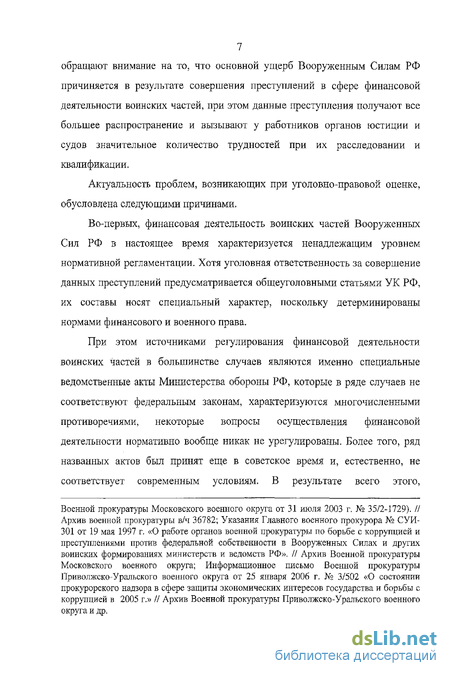 7

обращают внимание на то, что основной ущерб Вооруженным Силам РФ причиняется в результате совершения преступлений в сфере финансовой деятельности воинских частей, при этом данные преступления получают все большее распространение и вызывают у работников органов юстиции и судов значительное количество трудностей при их расследовании и квалификации.

Актуальность проблем, возникающих при уголовно-правовой оценке, обусловлена следующими причинами.

Во-первых, финансовая деятельность воинских частей Вооруженных Сил РФ в настоящее время характеризуется ненадлежащим уровнем нормативной регламентации. Хотя уголовная ответственность за совершение данных преступлений предусматривается общеуголовными статьями УК РФ, их составы носят специальный характер, поскольку детерминированы нормами финансового и военного права.

При этом источниками регулирования финансовой деятельности воинских частей в большинстве случаев являются именно специальные ведомственные акты Министерства обороны РФ, которые в ряде случаев не соответствуют федеральным законам, характеризуются многочисленными противоречиями, некоторые вопросы осуществления финансовой деятельности нормативно вообще никак не урегулированы. Более того, ряд названных актов был принят еще в советское время и, естественно, не соответствует современным условиям. В результате всего этого,

Военной прокуратуры Московского военного округа от 31 июля 2003 г. № 35/2-1729). // Архив военной прокуратуры в/ч 36782; Указания Главного военного прокурора № СУИ-301 от 19 мая 1997 г. «О работе органов военной прокуратуры по борьбе с коррупцией и преступлениями против федеральной собственности в Вооруженных Силах и других воинских формированиях министерств и ведомств РФ». // Архив Военной прокуратуры Московского военного округа; Информационное письмо Военной прокуратуры Приволжско-Уральского военного округа от 25 января 2006 г. № 3/502 «О состоянии прокурорского надзора в сфере защиты экономических интересов государства и борьбы с коррупцией в 2005 г.» // Архив Военной прокуратуры Приволжско-Уральского военного округа и др.

dsLib.net
библиотека диссертаций